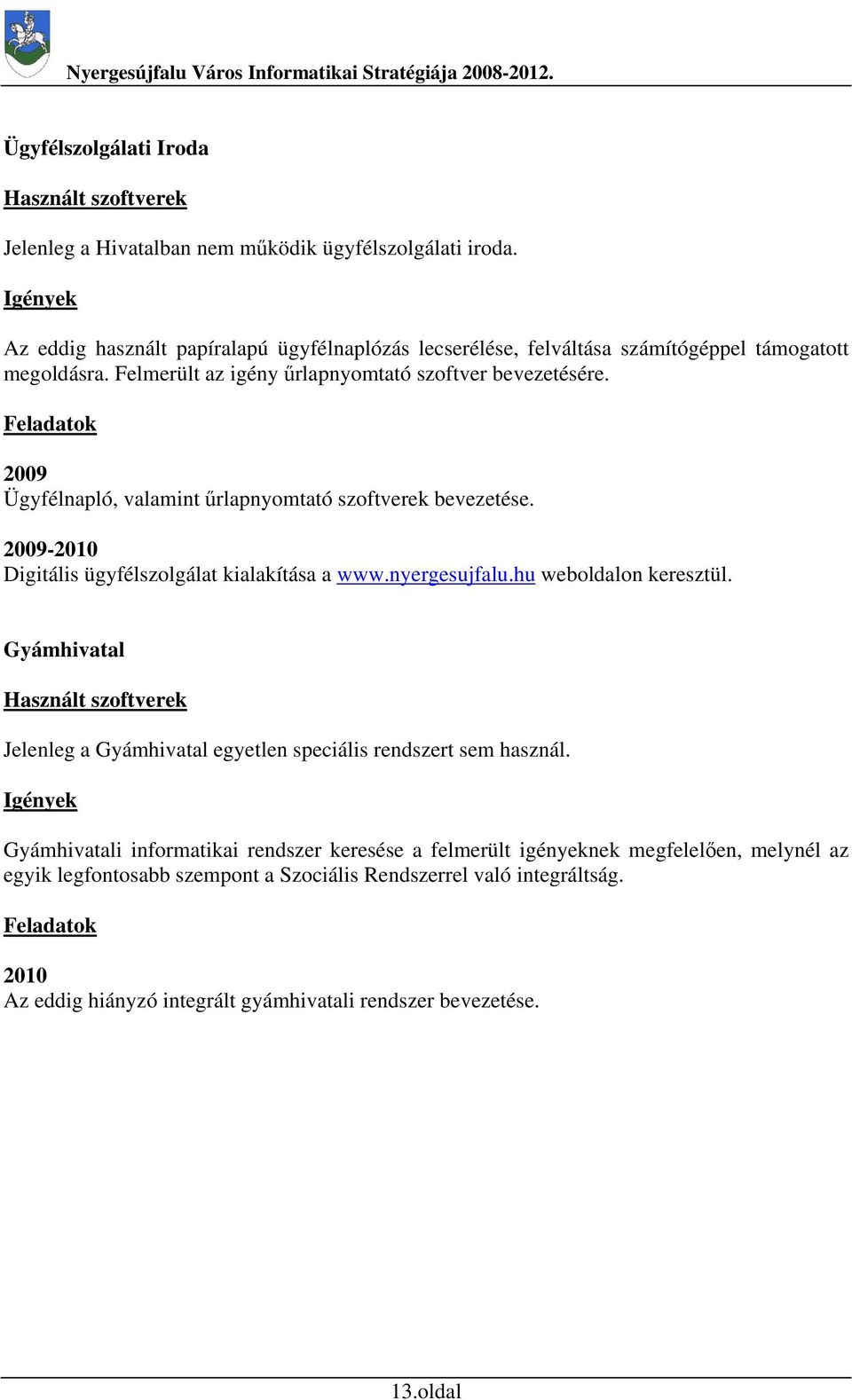 Nyergesújfalu Város Informatikai Stratégiája 2008-2012.

Ügyfélszolgálati Iroda

Használt szoftverek

Jelenleg a Hivatalban nem működik ügyfélszolgálati iroda.

Igények

Az eddig használt papíralapú ügyfélnaplózás lecserélése, felváltása számítógéppel támogatott megoldásra. Felmerült az igény űrlapnyomtató szoftver bevezetésére.

Feladatok

2009
Ügyfélnapló, valamint űrlapnyomtató szoftverek bevezetése.

2009-2010
Digitális ügyfélszolgálat kialakítása a www.nyergesujfalu.hu weboldalon keresztül.

Gyámhivatal

Használt szoftverek

Jelenleg a Gyámhivatal egyetlen speciális rendszert sem használ.

Igények

Gyámhivatali informatikai rendszer keresése a felmerült igényeknek megfelelően, melynél az egyik legfontosabb szempont a Szociális Rendszerrel való integráltság.

Feladatok

2010
Az eddig hiányzó integrált gyámhivatali rendszer bevezetése.

13.oldal